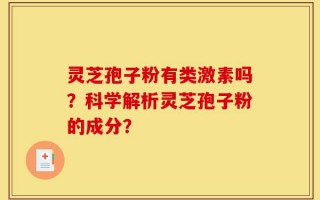 灵芝孢子粉有类激素吗？科学解析灵芝孢子粉的成分?